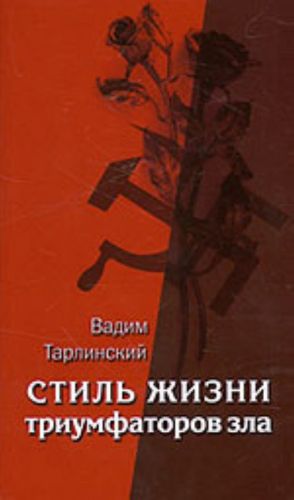 Вадим Тарлинский

СТИЛЬ ЖИЗНИ триумфаторов зла